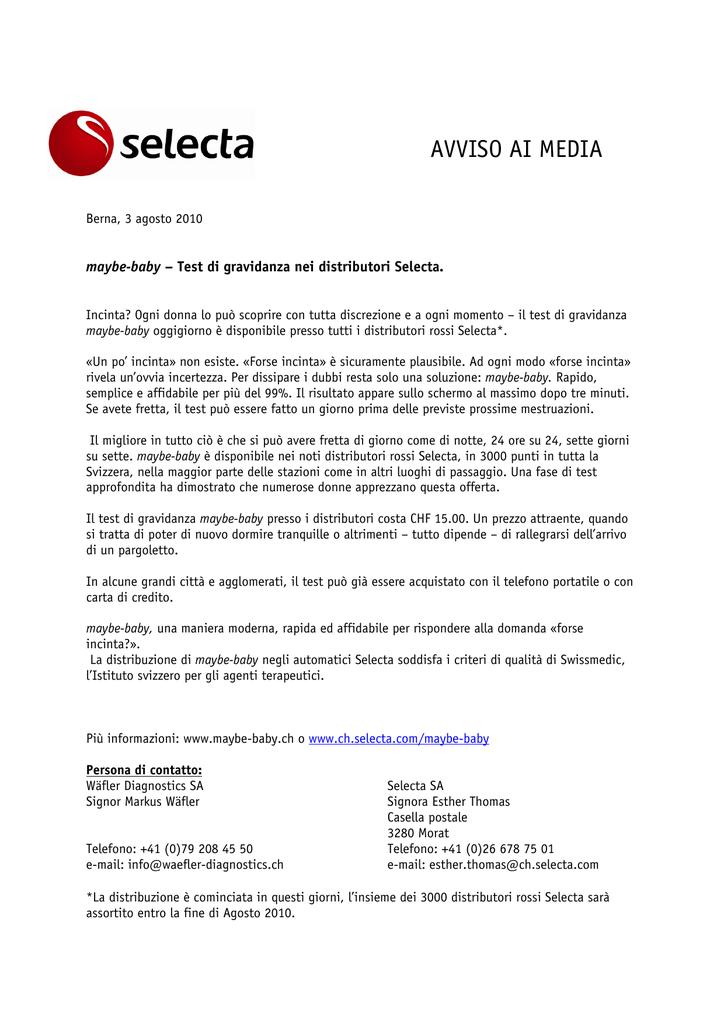 selecta

AVVISO AI MEDIA

Berna, 3 agosto 2010

maybe-baby – Test di gravidanza nei distributori Selecta.

Incinta? Ogni donna lo può scoprire con tutta discrezione e a ogni momento – il test di gravidanza maybe-baby oggigiorno è disponibile presso tutti i distributori rossi Selecta*.

«Un po' incinta» non esiste. «Forse incinta» è sicuramente plausibile. Ad ogni modo «forse incinta» rivela un'ovvia incertezza. Per dissipare i dubbi resta solo una soluzione: maybe-baby. Rapido, semplice e affidabile per più del 99%. Il risultato appare sullo schermo al massimo dopo tre minuti. Se avete fretta, il test può essere fatto un giorno prima delle previste prossime mestruazioni.

Il migliore in tutto ciò è che si può avere fretta di giorno come di notte, 24 ore su 24, sette giorni su sette. maybe-baby è disponibile nei noti distributori rossi Selecta, in 3000 punti in tutta la Svizzera, nella maggior parte delle stazioni come in altri luoghi di passaggio. Una fase di test approfondita ha dimostrato che numerose donne apprezzano questa offerta.

Il test di gravidanza maybe-baby presso i distributori costa CHF 15.00. Un prezzo attraente, quando si tratta di poter di nuovo dormire tranquille o altrimenti – tutto dipende – di rallegrarsi dell'arrivo di un pargoletto.

In alcune grandi città e agglomerati, il test può già essere acquistato con il telefono portatile o con carta di credito.

maybe-baby, una maniera moderna, rapida ed affidabile per rispondere alla domanda «forse incinta?».
La distribuzione di maybe-baby negli automatici Selecta soddisfa i criteri di qualità di Swissmedic, l'Istituto svizzero per gli agenti terapeutici.

Più informazioni: www.maybe-baby.ch o www.ch.selecta.com/maybe-baby

Persona di contatto:
Wäfler Diagnostics SA
Signor Markus Wäfler

Telefono: +41 (0)79 208 45 50
e-mail: info@waefler-diagnostics.ch

Selecta SA
Signora Esther Thomas
Casella postale
3280 Morat
Telefono: +41 (0)26 678 75 01
e-mail: esther.thomas@ch.selecta.com

*La distribuzione è cominciata in questi giorni, l'insieme dei 3000 distributori rossi Selecta sarà assortito entro la fine di Agosto 2010.